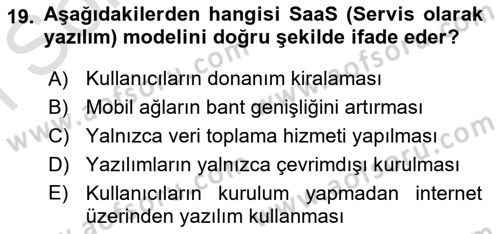 19. Aşağıdakilerden hangisi SaaS (Servis olarak yazılım) modelini doğru şekilde ifade eder?

A) Kullanıcıların donanım kiralaması
B) Mobil ağların bant genişliğini artırması
C) Yalnızca veri toplama hizmeti yapılması
D) Yazılımların yalnızca çevrimdışı kurulması
E) Kullanıcıların kurulum yapmadan internet üzerinden yazılım kullanması

www.aofsoru.com